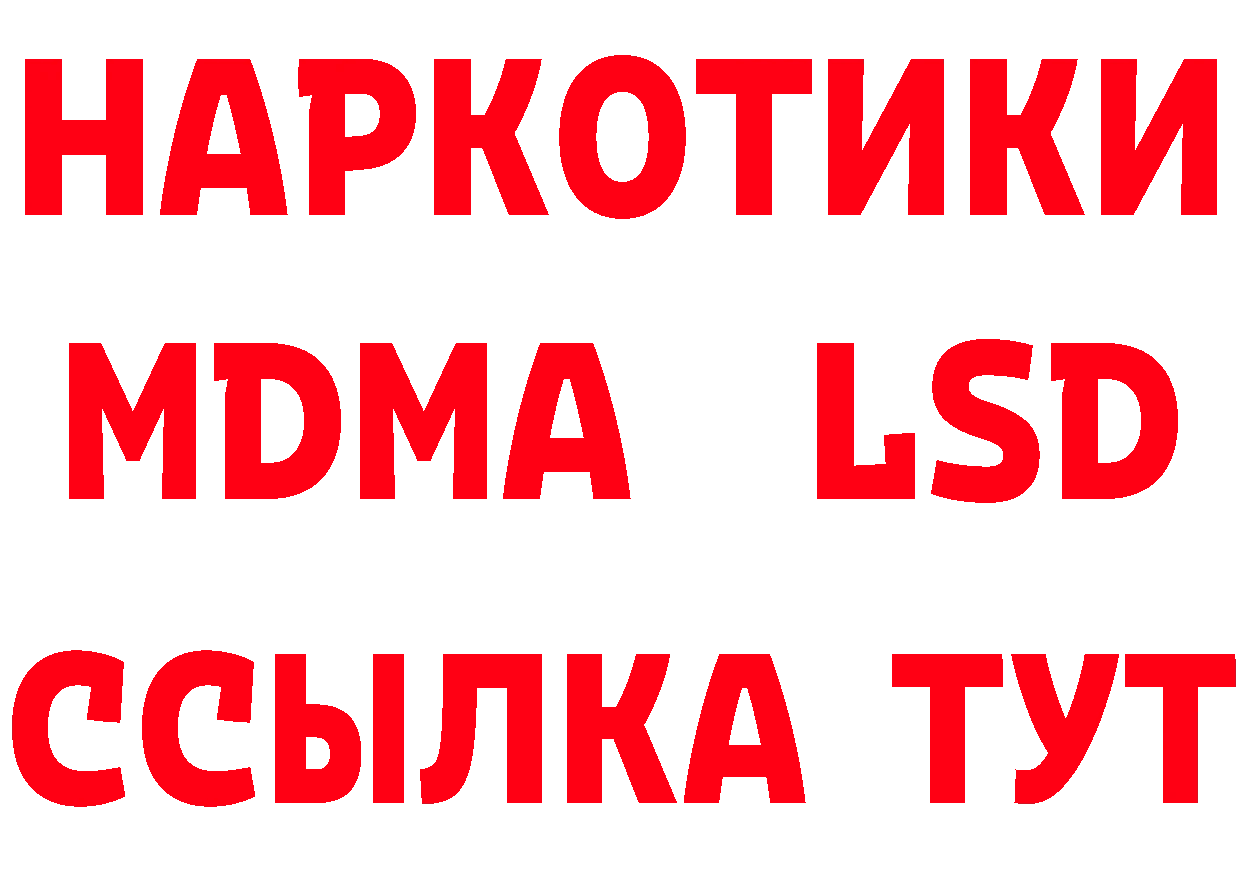 НАРКОТИКИ
MDMA LSD
ССЫЛКА ТУТ